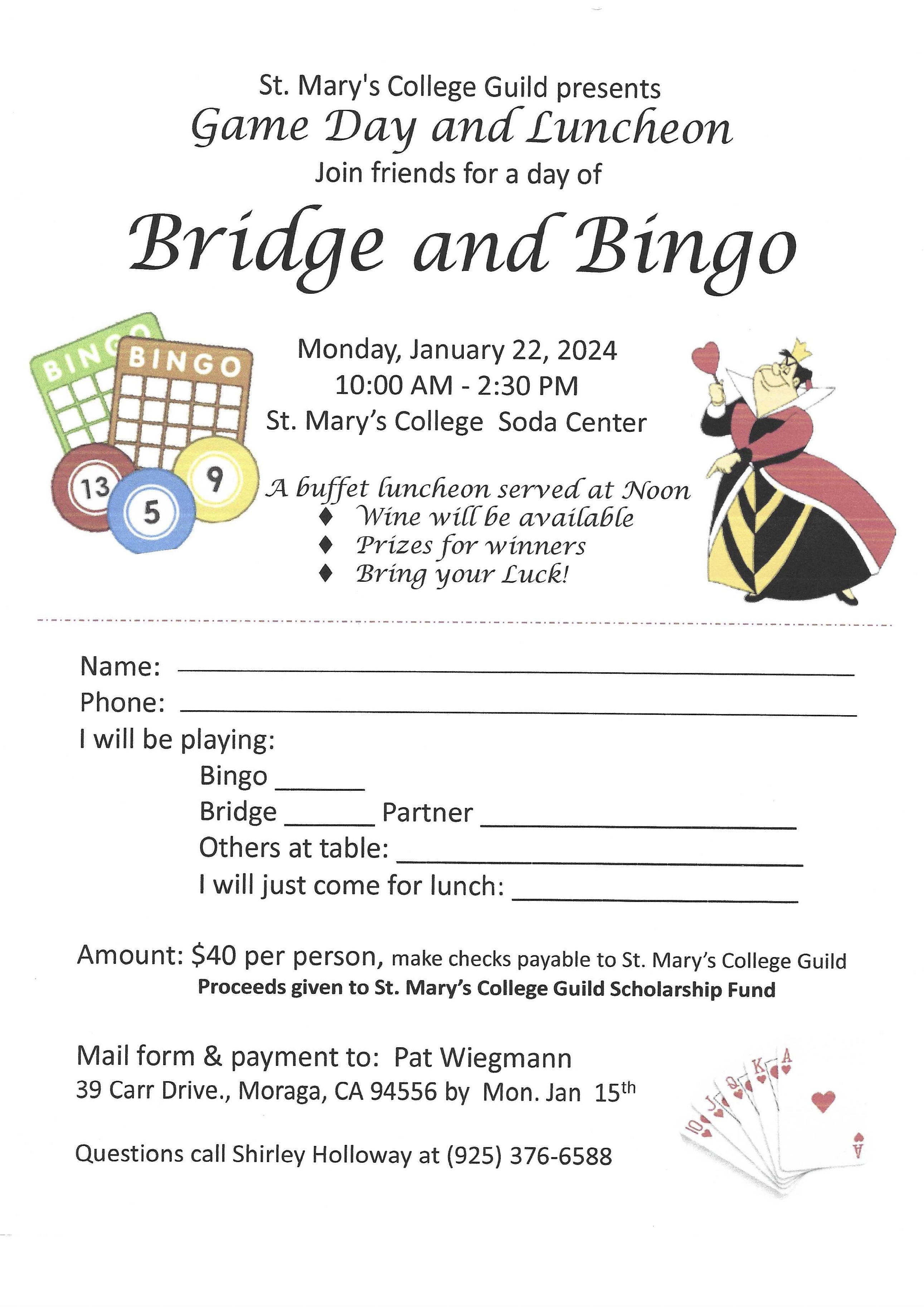 St. Mary's College Guild presents
Game Day and Luncheon
Join friends for a day of
Bridge and Bingo

BINGO BINGO
13 5 9

Monday, January 22, 2024
10:00 AM - 2:30 PM
St. Mary's College Soda Center

A buffet luncheon served at Noon
♦ Wine will be available
♦ Prizes for winners
♦ Bring your Luck!

Name: ____
Phone: ____
I will be playing:
Bingo ____
Bridge ____ Partner ____
Others at table: ____
I will just come for lunch: ____

Amount: $40 per person, make checks payable to St. Mary's College Guild
Proceeds given to St. Mary's College Guild Scholarship Fund

Mail form & payment to: Pat Wiegmann
39 Carr Drive., Moraga, CA 94556 by Mon. Jan 15th

Questions call Shirley Holloway at (925) 376-6588

10 J Q K A A